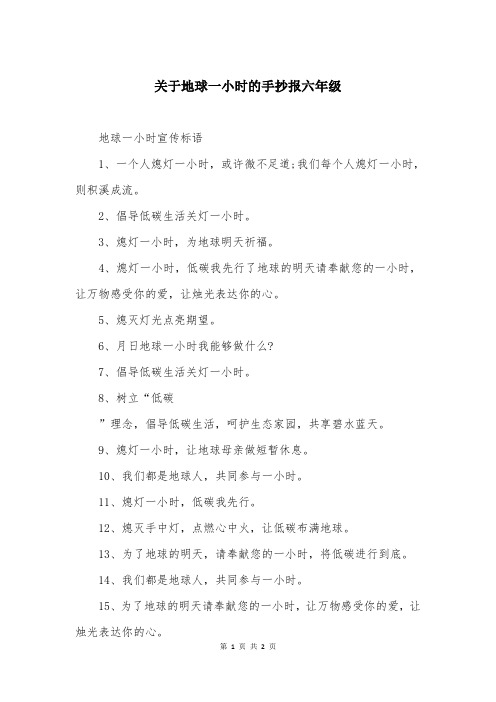 关于地球一小时的手抄报六年级

地球一小时宣传标语

1、一个人熄灯一小时，或许微不足道;我们每个人熄灯一小时，则积溪成流。

2、倡导低碳生活关灯一小时。

3、熄灯一小时，为地球明天祈福。

4、熄灯一小时，低碳我先行了地球的明天请奉献您的一小时，让万物感受你的爱，让烛光表达你的心。

5、熄灭灯光点亮期望。

6、月日地球一小时我能够做什么?

7、倡导低碳生活关灯一小时。

8、树立“低碳

”理念，倡导低碳生活，呵护生态家园，共享碧水蓝天。

9、熄灯一小时，让地球母亲做短暂休息。

10、我们都是地球人，共同参与一小时。

11、熄灯一小时，低碳我先行。

12、熄灭手中灯，点燃心中火，让低碳布满地球。

13、为了地球的明天，请奉献您的一小时，将低碳进行到底。

14、我们都是地球人，共同参与一小时。

15、为了地球的明天请奉献您的一小时，让万物感受你的爱，让烛光表达你的心。

第 1 页 共 2 页